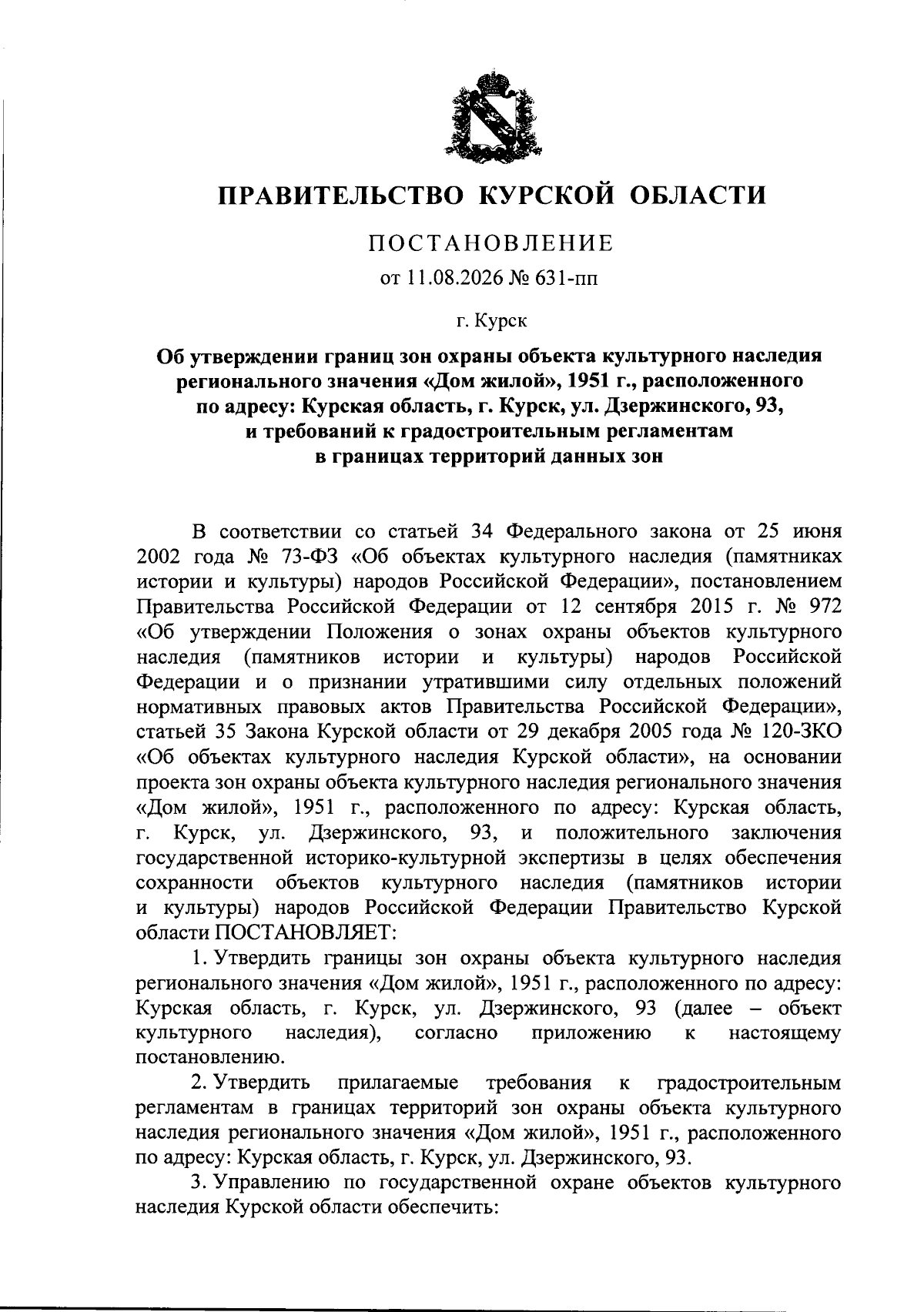 ПРАВИТЕЛЬСТВО КУРСКОЙ ОБЛАСТИ

ПОСТАНОВЛЕНИЕ

от 11.08.2026 № 631-пп

г. Курск

Об утверждении границ зон охраны объекта культурного наследия регионального значения «Дом жилой», 1951 г., расположенного по адресу: Курская область, г. Курск, ул. Дзержинского, 93, и требований к градостроительным регламентам в границах территорий данных зон

В соответствии со статьей 34 Федерального закона от 25 июня 2002 года № 73-ФЗ «Об объектах культурного наследия (памятниках истории и культуры) народов Российской Федерации», постановлением Правительства Российской Федерации от 12 сентября 2015 г. № 972 «Об утверждении Положения о зонах охраны объектов культурного наследия (памятников истории и культуры) народов Российской Федерации и о признании утратившими силу отдельных положений нормативных правовых актов Правительства Российской Федерации», статьей 35 Закона Курской области от 29 декабря 2005 года № 120-ЗКО «Об объектах культурного наследия Курской области», на основании проекта зон охраны объекта культурного наследия регионального значения «Дом жилой», 1951 г., расположенного по адресу: Курская область, г. Курск, ул. Дзержинского, 93, и положительного заключения государственной историко-культурной экспертизы в целях обеспечения сохранности объектов культурного наследия (памятников истории и культуры) народов Российской Федерации Правительство Курской области ПОСТАНОВЛЯЕТ:

1. Утвердить границы зон охраны объекта культурного наследия регионального значения «Дом жилой», 1951 г., расположенного по адресу: Курская область, г. Курск, ул. Дзержинского, 93 (далее – объект культурного наследия), согласно приложению к настоящему постановлению.

2. Утвердить прилагаемые требования к градостроительным регламентам в границах территорий зон охраны объекта культурного наследия регионального значения «Дом жилой», 1951 г., расположенного по адресу: Курская область, г. Курск, ул. Дзержинского, 93.

3. Управлению по государственной охране объектов культурного наследия Курской области обеспечить: